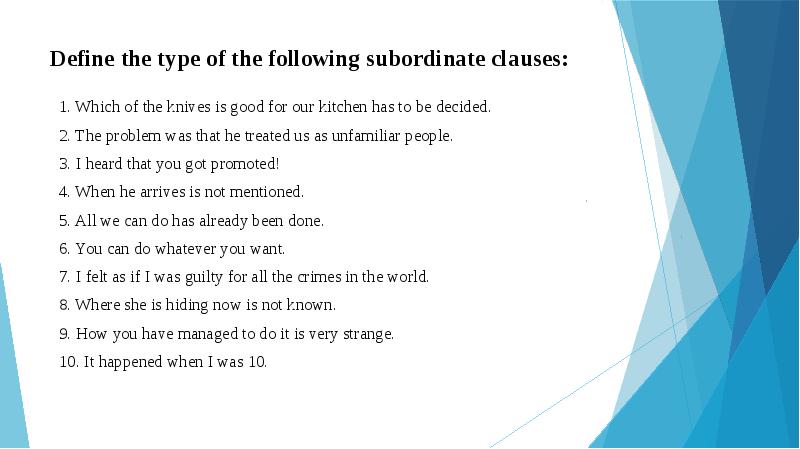 Define the type of the following subordinate clauses:

1. Which of the knives is good for our kitchen has to be decided.
2. The problem was that he treated us as unfamiliar people.
3. I heard that you got promoted!
4. When he arrives is not mentioned.
5. All we can do has already been done.
6. You can do whatever you want.
7. I felt as if I was guilty for all the crimes in the world.
8. Where she is hiding now is not known.
9. How you have managed to do it is very strange.
10. It happened when I was 10.